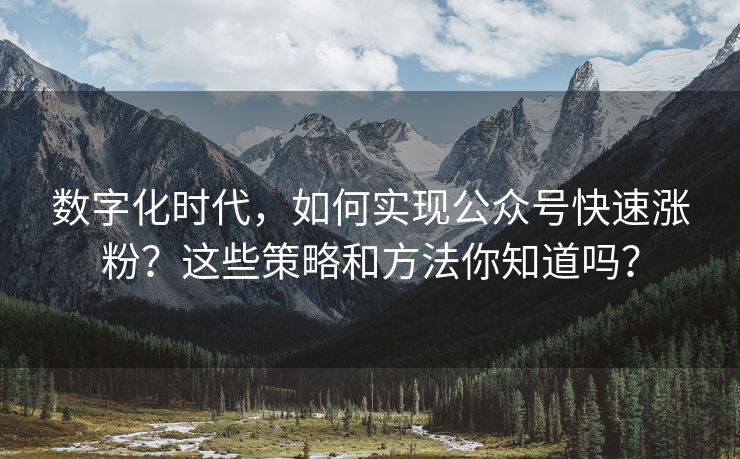 数字化时代，如何实现公众号快速涨粉？这些策略和方法你知道吗？